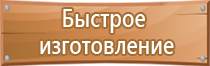 Быстрое изготовление